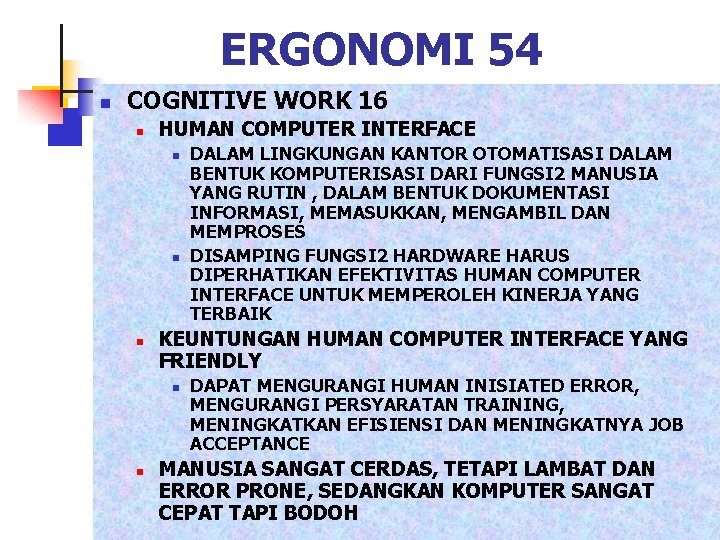 ERGONOMI 54

COGNITIVE WORK 16

HUMAN COMPUTER INTERFACE

DALAM LINGKUNGAN KANTOR OTOMATISASI DALAM BENTUK KOMPUTERISASI DARI FUNGSI2 MANUSIA YANG RUTIN , DALAM BENTUK DOKUMENTASI INFORMASI, MEMASUKKAN, MENGAMBIL DAN MEMPROSES

DISAMPING FUNGSI2 HARDWARE HARUS DIPERHATIKAN EFEKTIVITAS HUMAN COMPUTER INTERFACE UNTUK MEMPEROLEH KINERJA YANG TERBAIK

KEUNTUNGAN HUMAN COMPUTER INTERFACE YANG FRIENDLY

DAPAT MENGURANGI HUMAN INISIATED ERROR, MENGURANGI PERSYARATAN TRAINING, MENINGKATKAN EFISIENSI DAN MENINGKATNYA JOB ACCEPTANCE

MANUSIA SANGAT CERDAS, TETAPI LAMBAT DAN ERROR PRONE, SEDANGKAN KOMPUTER SANGAT CEPAT TAPI BODOH